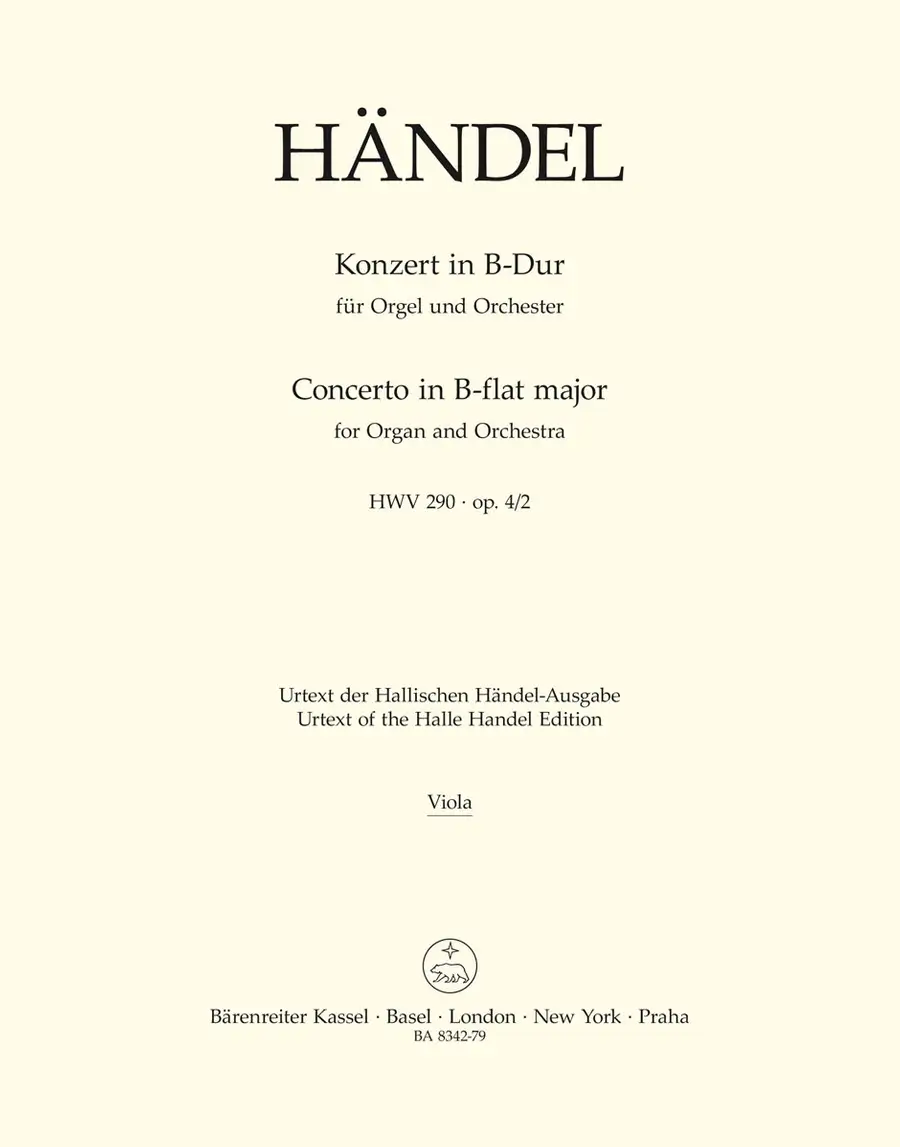 HÄNDEL

Konzert in B-Dur
für Orgel und Orchester

Concerto in B-flat major
for Organ and Orchestra

HWV 290 · op. 4/2

Urtext der Hallischen Händel-Ausgabe
Urtext of the Halle Handel Edition

Viola

Bärenreiter Kassel · Basel · London · New York · Praha
BA 8342-79